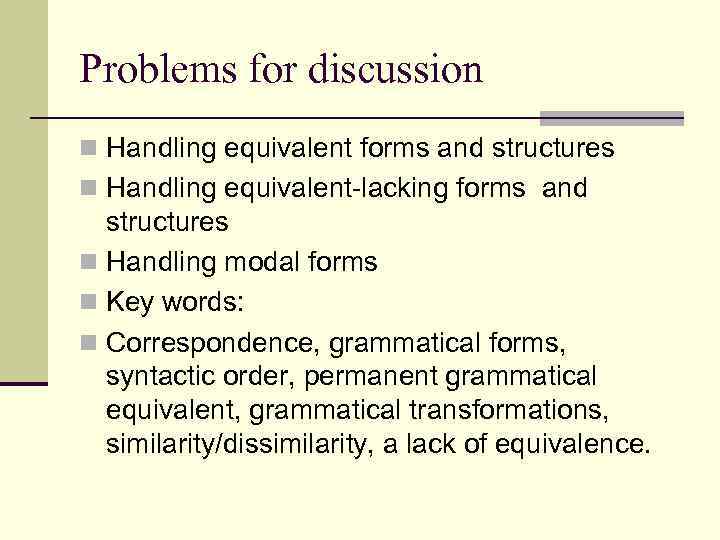 Problems for discussion

• Handling equivalent forms and structures
• Handling equivalent-lacking forms and structures
• Handling modal forms
• Key words:
• Correspondence, grammatical forms, syntactic order, permanent grammatical equivalent, grammatical transformations, similarity/dissimilarity, a lack of equivalence.